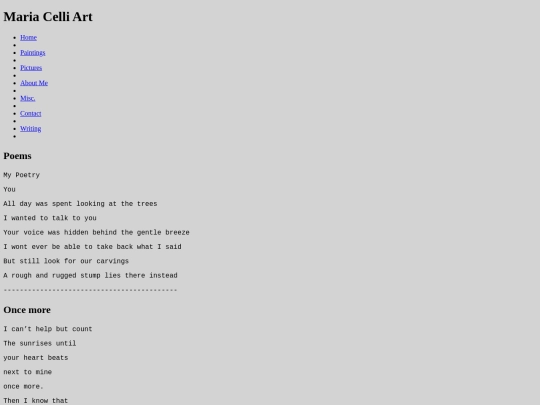 Maria Celli Art

• Home
• 
• Paintings
• 
• Pictures
• 
• About Me
• 
• Misc.
• 
• Contact
• 
• Writing
• 

Poems

My Poetry

You

All day was spent looking at the trees

I wanted to talk to you

Your voice was hidden behind the gentle breeze

I wont ever be able to take back what I said

But still look for our carvings

A rough and rugged stump lies there instead

-------------------------------------------

Once more

I can't help but count

The sunrises until

your heart beats

next to mine

once more.

Then I know that